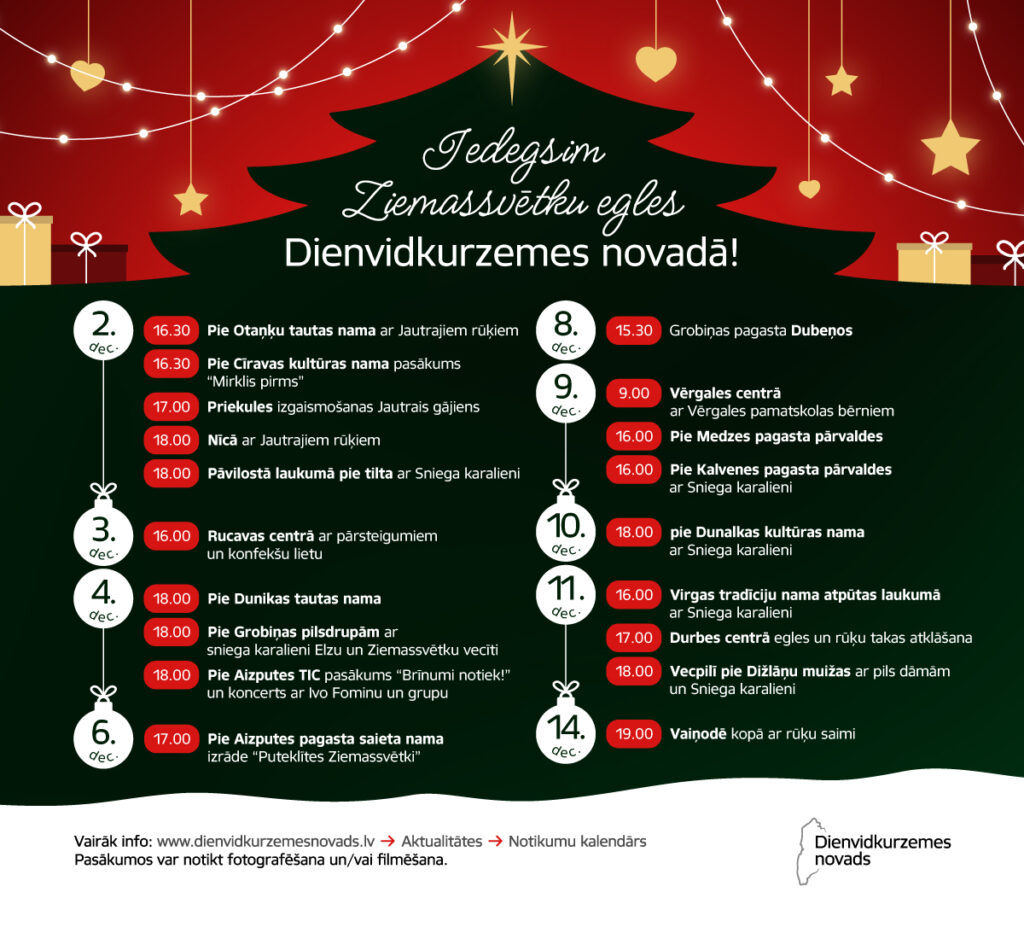 Iedegsim Ziemassvētku egles
Dienvidkurzemes novadā!

2. dec.
16.30 Pie Otaņķu tautas nama ar Jautrajiem rūķiem
16.30 Pie Cīravas kultūras nama pasākums "Mirklis pirms"
17.00 Priekules izgaismošanas Jautrais gājiens
18.00 Nīcā ar Jautrajiem rūķiem
18.00 Pāvilostā laukumā pie tilta ar Sniega karalieni

3. dec.
16.00 Rucavas centrā ar pārsteigumiem un konfekšu lietu

4. dec.
18.00 Pie Dunikas tautas nama
18.00 Pie Grobiņas pilsdrupām ar sniega karalieni Elzu un Ziemassvētku vecīti
18.00 Pie Aizputes TIC pasākums "Brīnumi notiek!" un koncerts ar Ivo Fominu un grupu

6. dec.
17.00 Pie Aizputes pagasta saieta nama izrāde "Puteklītes Ziemassvētki"

8. dec.
15.30 Grobiņas pagasta Dubeņos

9. dec.
9.00 Vērgales centrā ar Vērgales pamatskolas bērniem
16.00 Pie Medzes pagasta pārvaldes
16.00 Pie Kalvenes pagasta pārvaldes ar Sniega karalieni

10. dec.
18.00 pie Dunalkas kultūras nama ar Sniega karalieni

11. dec.
16.00 Virgas tradīciju nama atpūtas laukumā ar Sniega karalieni
17.00 Durbes centrā egles un rūķu takas atklāšana
18.00 Vecpilī pie Dižlāņu muižas ar pils dāmām un Sniega karalieni

14. dec.
19.00 Vaiņodē kopā ar rūķu saimi

Vairāk info: www.dienvidkurzemesnovads.lv → Aktualitātes → Notikumu kalendārs
Pasākumos var notikt fotografēšana un/vai filmēšana.

Dienvidkurzemes novads